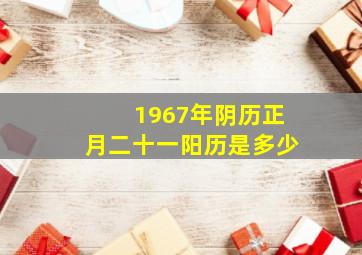 1967年阴历正月二十一阳历是多少